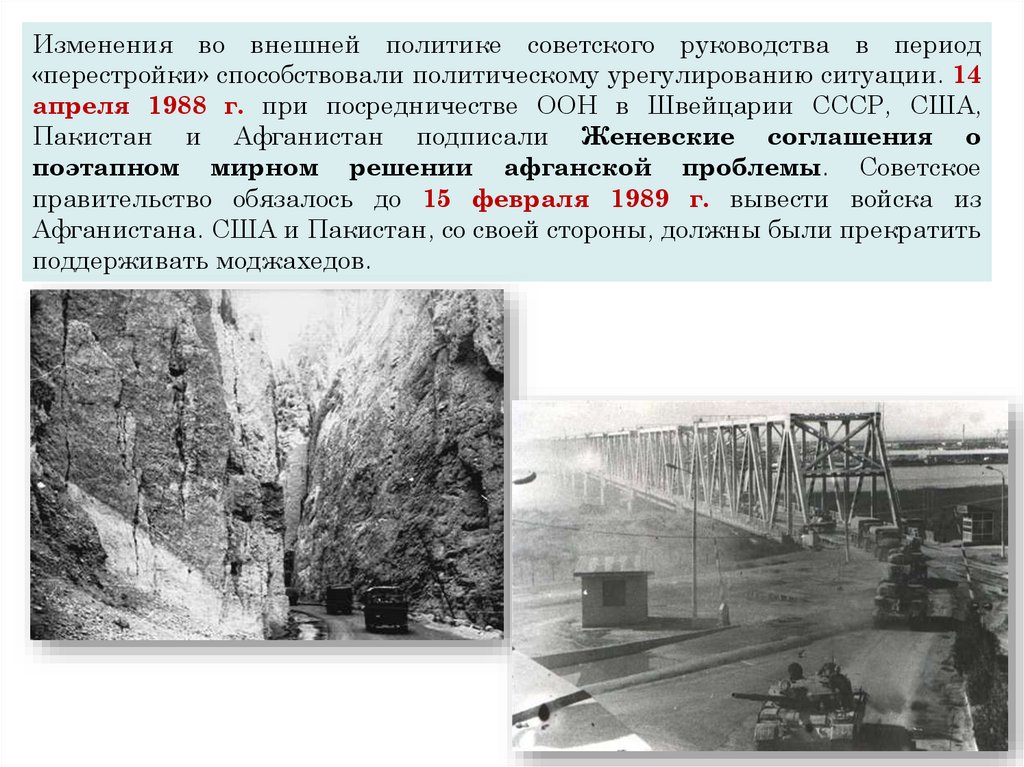 Изменения во внешней политике советского руководства в период «перестройки» способствовали политическому урегулированию ситуации. 14 апреля 1988 г. при посредничестве ООН в Швейцарии СССР, США, Пакистан и Афганистан подписали Женевские соглашения о поэтапном мирном решении афганской проблемы. Советское правительство обязалось до 15 февраля 1989 г. вывести войска из Афганистана. США и Пакистан, со своей стороны, должны были прекратить поддерживать моджахедов.